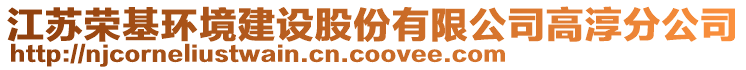 江苏荣基环境建设股份有限公司高淳分公司
http://njcorneliustwain.cn.coovee.com